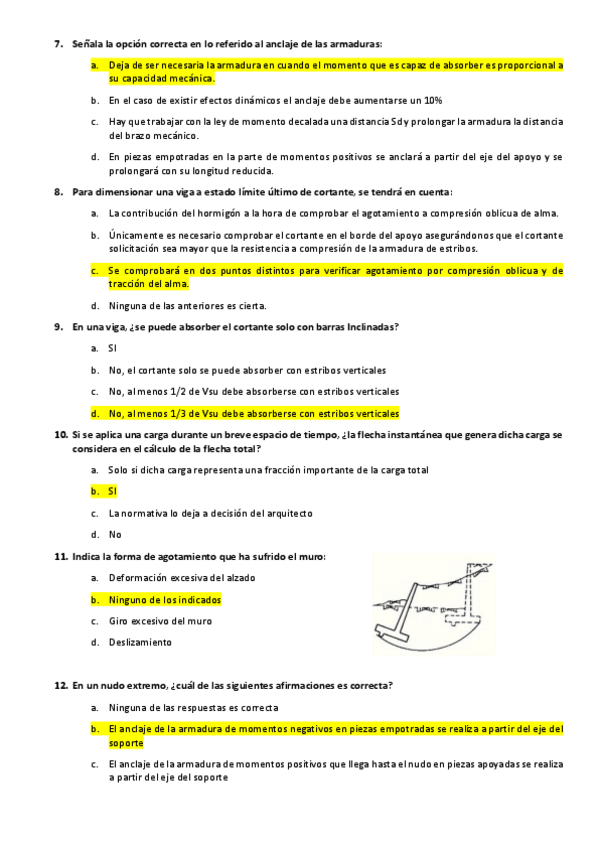 7. Señala la opción correcta en lo referido al anclaje de las armaduras:

a. Deja de ser necesaria la armadura en cuando el momento que es capaz de absorber es proporcional a su capacidad mecánica.

b. En el caso de existir efectos dinámicos el anclaje debe aumentarse un 10%

c. Hay que trabajar con la ley de momento decalada una distancia Sd y prolongar la armadura la distancia del brazo mecánico.

d. En piezas empotradas en la parte de momentos positivos se anclará a partir del eje del apoyo y se prolongará con su longitud reducida.

8. Para dimensionar una viga a estado límite último de cortante, se tendrá en cuenta:

a. La contribución del hormigón a la hora de comprobar el agotamiento a compresión oblicua de alma.

b. Únicamente es necesario comprobar el cortante en el borde del apoyo asegurándonos que el cortante solicitación sea mayor que la resistencia a compresión de la armadura de estribos.

c. Se comprobará en dos puntos distintos para verificar agotamiento por compresión oblicua y de tracción del alma.

d. Ninguna de las anteriores es cierta.

9. En una viga, ¿se puede absorber el cortante solo con barras Inclinadas?

a. SI

b. No, el cortante solo se puede absorber con estribos verticales

c. No, al menos 1/2 de Vsu debe absorberse con estribos verticales

d. No, al menos 1/3 de Vsu debe absorberse con estribos verticales

10. Si se aplica una carga durante un breve espacio de tiempo, ¿la flecha instantánea que genera dicha carga se considera en el cálculo de la flecha total?

a. Solo si dicha carga representa una fracción importante de la carga total

b. SI

c. La normativa lo deja a decisión del arquitecto

d. No

11. Indica la forma de agotamiento que ha sufrido el muro:

a. Deformación excesiva del alzado

b. Ninguno de los indicados

c. Giro excesivo del muro

d. Deslizamiento

12. En un nudo extremo, ¿cuál de las siguientes afirmaciones es correcta?

a. Ninguna de las respuestas es correcta

b. El anclaje de la armadura de momentos negativos en piezas empotradas se realiza a partir del eje del soporte

c. El anclaje de la armadura de momentos positivos que llega hasta el nudo en piezas apoyadas se realiza a partir del eje del soporte